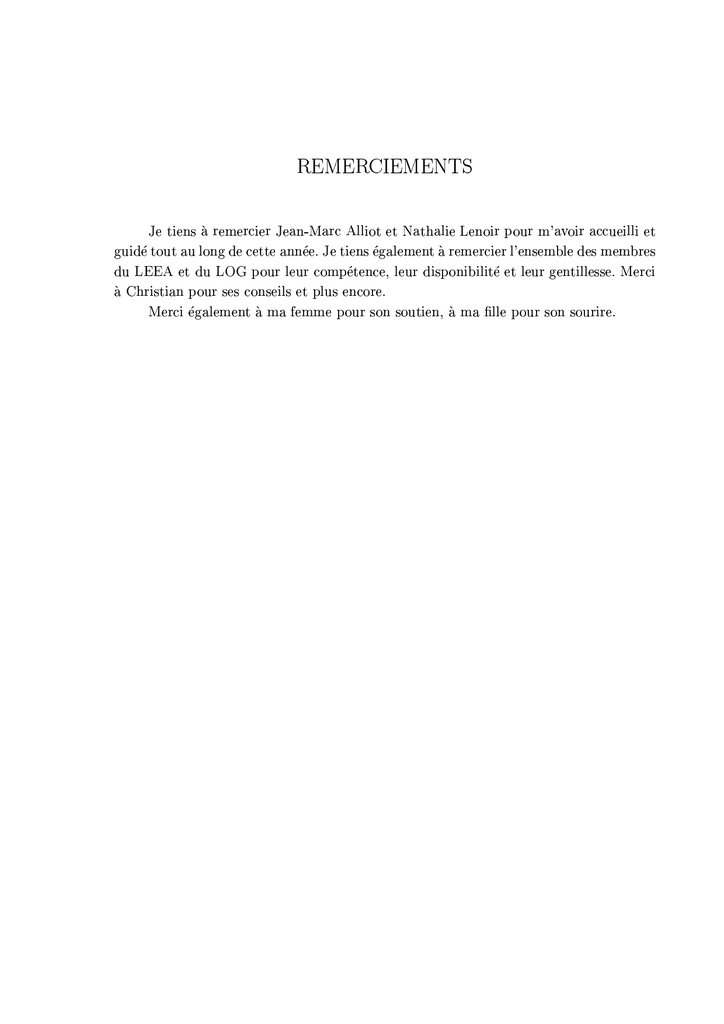 REMERCIEMENTS

Je tiens à remercier Jean-Marc Alliot et Nathalie Lenoir pour m'avoir accueilli et guidé tout au long de cette année. Je tiens également à remercier l'ensemble des membres du LEEA et du LOG pour leur compétence, leur disponibilité et leur gentillesse. Merci à Christian pour ses conseils et plus encore.

Merci également à ma femme pour son soutien, à ma fille pour son sourire.